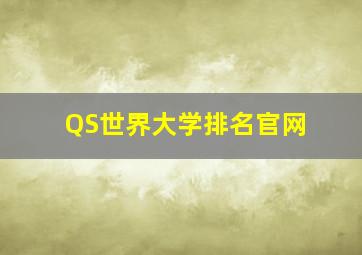 QS世界大学排名官网